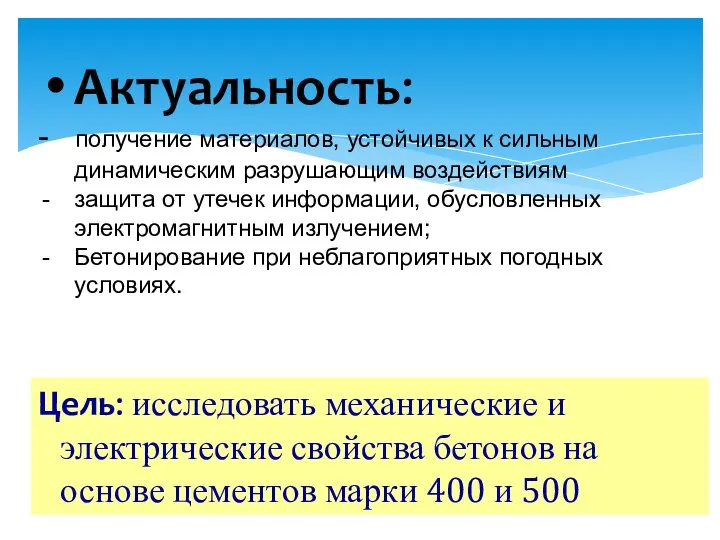 • Актуальность:

- получение материалов, устойчивых к сильным динамическим разрушающим воздействиям
- защита от утечек информации, обусловленных электромагнитным излучением;
- Бетонирование при неблагоприятных погодных условиях.

Цель: исследовать механические и электрические свойства бетонов на основе цементов марки 400 и 500